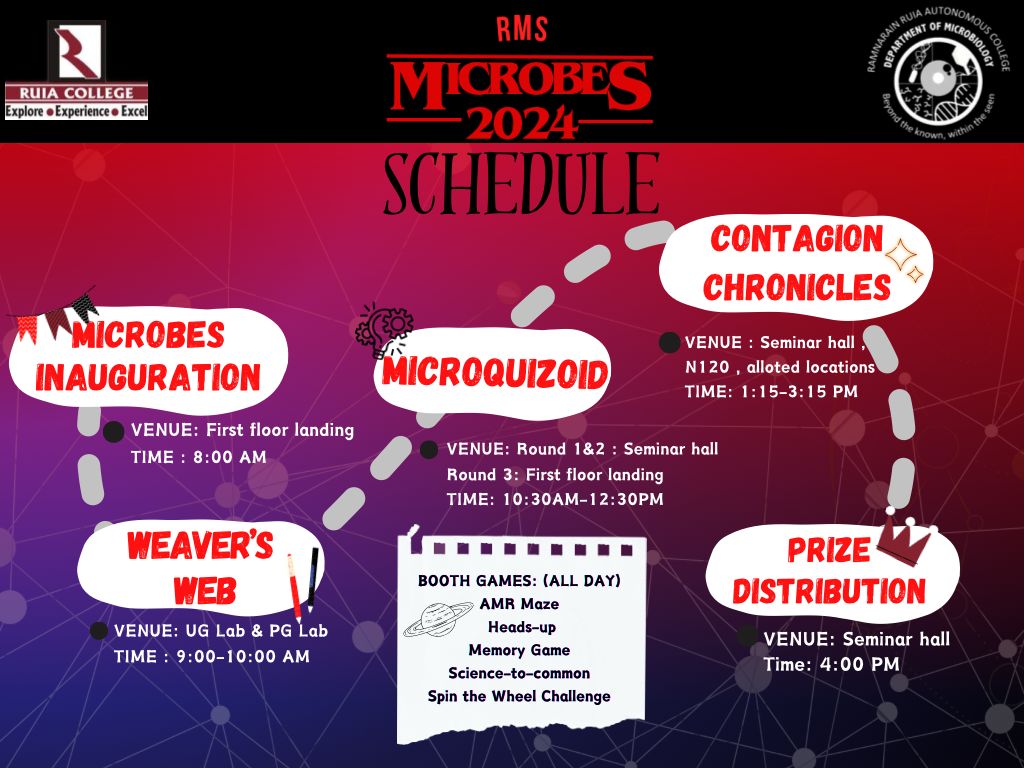 RUIA COLLEGE
Explore • Experience • Excel

RMS
MICROBES 2024

RAMNARAIN RUIA AUTONOMOUS COLLEGE
DEPARTMENT OF MICROBIOLOGY
Beyond the known, within the seen

SCHEDULE

MICROBES INAUGURATION
VENUE: First floor landing
TIME : 8:00 AM

WEAVER'S WEB
VENUE: UG Lab & PG Lab
TIME : 9:00-10:00 AM

MICROQUIZOID
VENUE: Round 1&2 : Seminar hall
Round 3: First floor landing
TIME: 10:30AM-12:30PM

CONTAGION CHRONICLES
VENUE : Seminar hall , N120 , alloted locations
TIME: 1:15-3:15 PM

PRIZE DISTRIBUTION
VENUE: Seminar hall
Time: 4:00 PM

BOOTH GAMES: (ALL DAY)
AMR Maze
Heads-up
Memory Game
Science-to-common
Spin the Wheel Challenge